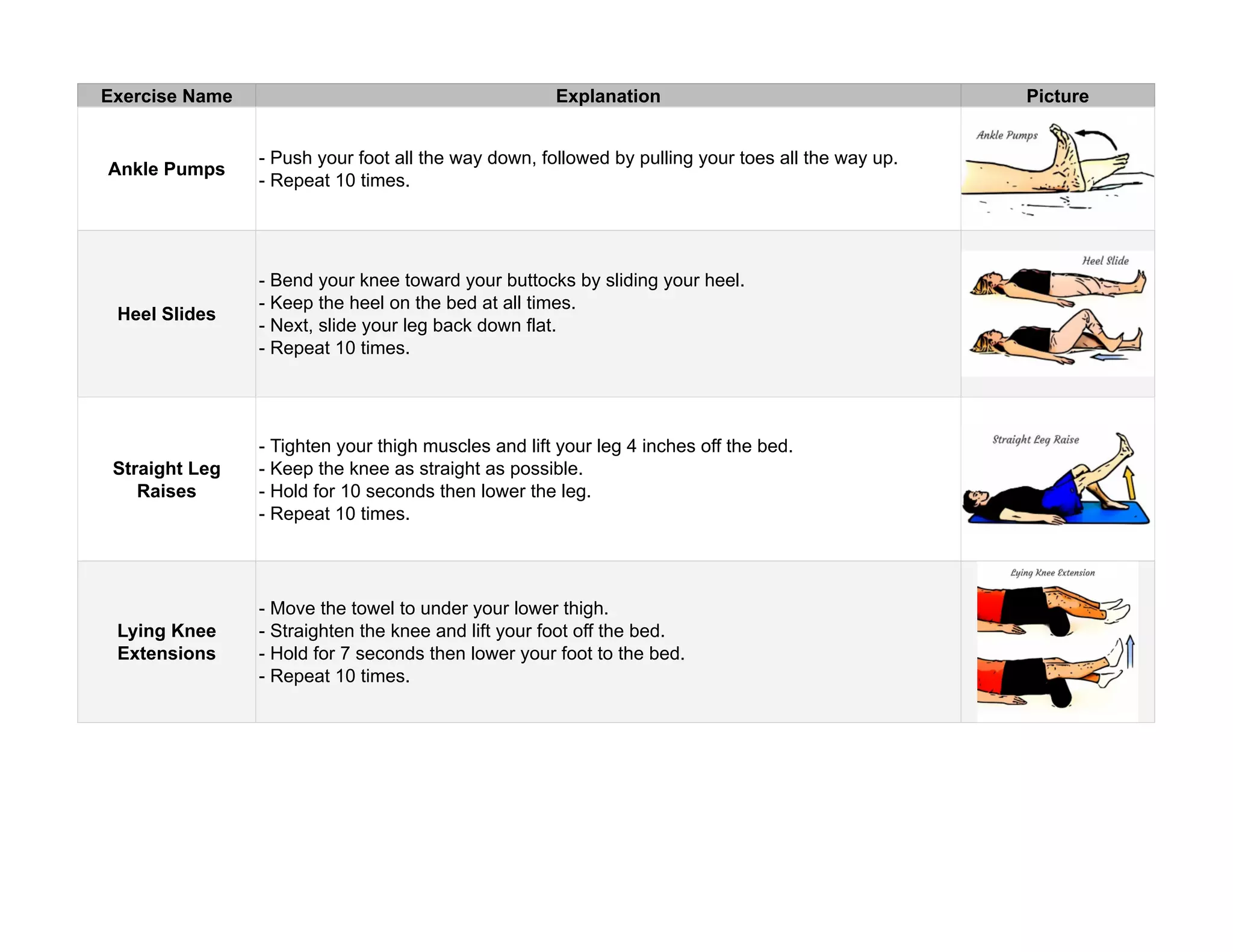 | Exercise Name | Explanation | Picture |
|---|---|---|
| Ankle Pumps | - Push your foot all the way down, followed by pulling your toes all the way up. - Repeat 10 times. | Ankle Pumps |
| Heel Slides | - Bend your knee toward your buttocks by sliding your heel. - Keep the heel on the bed at all times. - Next, slide your leg back down flat. - Repeat 10 times. | Heel Slide |
| Straight Leg Raises | - Tighten your thigh muscles and lift your leg 4 inches off the bed. - Keep the knee as straight as possible. - Hold for 10 seconds then lower the leg. - Repeat 10 times. | Straight Leg Raise |
| Lying Knee Extensions | - Move the towel to under your lower thigh. - Straighten the knee and lift your foot off the bed. - Hold for 7 seconds then lower your foot to the bed. - Repeat 10 times. | Lying Knee Extension |